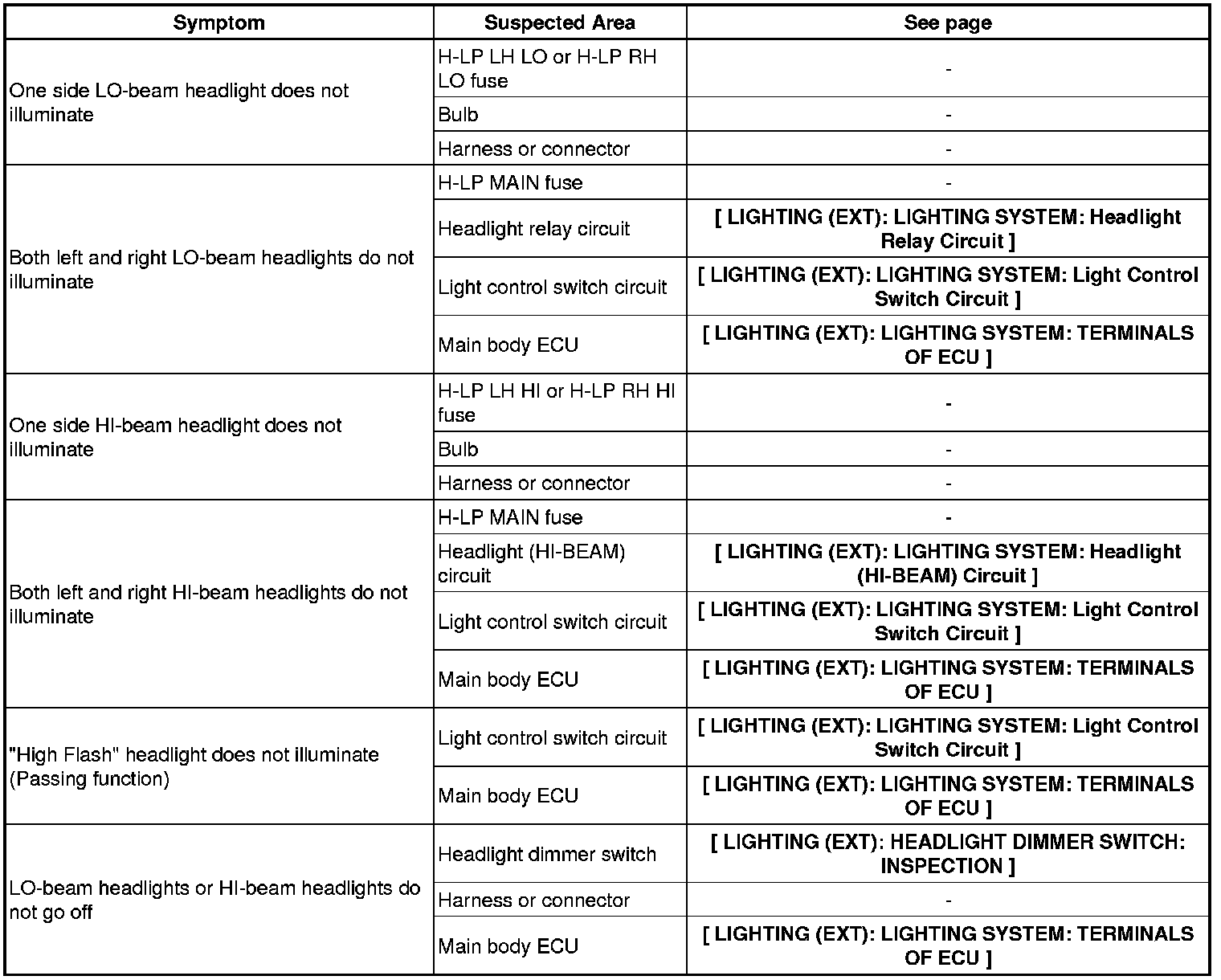 | Symptom | Suspected Area | See page |
|---|---|---|
| One side LO-beam headlight does not illuminate | H-LP LH LO or H-LP RH LO fuse | - |
| | Bulb | - |
| | Harness or connector | - |
| Both left and right LO-beam headlights do not illuminate | H-LP MAIN fuse | - |
| | Headlight relay circuit | [ LIGHTING (EXT): LIGHTING SYSTEM: Headlight Relay Circuit ] |
| | Light control switch circuit | [ LIGHTING (EXT): LIGHTING SYSTEM: Light Control Switch Circuit ] |
| | Main body ECU | [ LIGHTING (EXT): LIGHTING SYSTEM: TERMINALS OF ECU ] |
| One side HI-beam headlight does not illuminate | H-LP LH HI or H-LP RH HI fuse | - |
| | Bulb | - |
| | Harness or connector | - |
| Both left and right HI-beam headlights do not illuminate | H-LP MAIN fuse | - |
| | Headlight (HI-BEAM) circuit | [ LIGHTING (EXT): LIGHTING SYSTEM: Headlight (HI-BEAM) Circuit ] |
| | Light control switch circuit | [ LIGHTING (EXT): LIGHTING SYSTEM: Light Control Switch Circuit ] |
| | Main body ECU | [ LIGHTING (EXT): LIGHTING SYSTEM: TERMINALS OF ECU ] |
| "High Flash" headlight does not illuminate (Passing function) | Light control switch circuit | [ LIGHTING (EXT): LIGHTING SYSTEM: Light Control Switch Circuit ] |
| | Main body ECU | [ LIGHTING (EXT): LIGHTING SYSTEM: TERMINALS OF ECU ] |
| LO-beam headlights or HI-beam headlights do not go off | Headlight dimmer switch | [ LIGHTING (EXT): HEADLIGHT DIMMER SWITCH: INSPECTION ] |
| | Harness or connector | - |
| | Main body ECU | [ LIGHTING (EXT): LIGHTING SYSTEM: TERMINALS OF ECU ] |